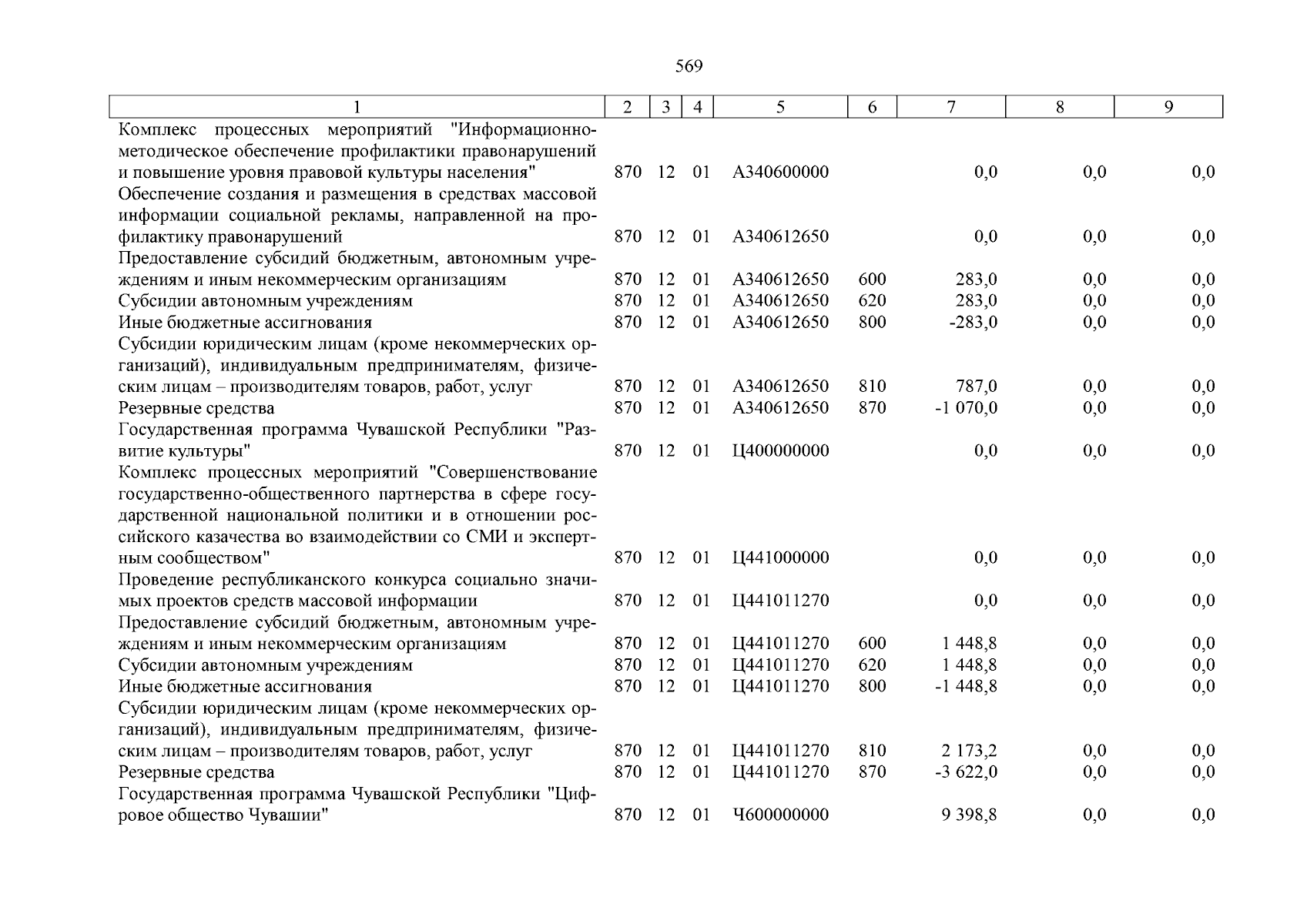 569

| 1 | 2 | 3 | 4 | 5 | 6 | 7 | 8 | 9 |
|---|---|---|---|---|---|---|---|---|
| Комплекс процессных мероприятий "Информационно-методическое обеспечение профилактики правонарушений и повышение уровня правовой культуры населения" | 870 | 12 | 01 | А340600000 | | 0,0 | 0,0 | 0,0 |
| Обеспечение создания и размещения в средствах массовой информации социальной рекламы, направленной на профилактику правонарушений | 870 | 12 | 01 | А340612650 | | 0,0 | 0,0 | 0,0 |
| Предоставление субсидий бюджетным, автономным учреждениям и иным некоммерческим организациям | 870 | 12 | 01 | А340612650 | 600 | 283,0 | 0,0 | 0,0 |
| Субсидии автономным учреждениям | 870 | 12 | 01 | А340612650 | 620 | 283,0 | 0,0 | 0,0 |
| Иные бюджетные ассигнования | 870 | 12 | 01 | А340612650 | 800 | -283,0 | 0,0 | 0,0 |
| Субсидии юридическим лицам (кроме некоммерческих организаций), индивидуальным предпринимателям, физическим лицам – производителям товаров, работ, услуг | 870 | 12 | 01 | А340612650 | 810 | 787,0 | 0,0 | 0,0 |
| Резервные средства | 870 | 12 | 01 | А340612650 | 870 | -1 070,0 | 0,0 | 0,0 |
| Государственная программа Чувашской Республики "Развитие культуры" | 870 | 12 | 01 | Ц400000000 | | 0,0 | 0,0 | 0,0 |
| Комплекс процессных мероприятий "Совершенствование государственно-общественного партнерства в сфере государственной национальной политики и в отношении российского казачества во взаимодействии со СМИ и экспертным сообществом" | 870 | 12 | 01 | Ц441000000 | | 0,0 | 0,0 | 0,0 |
| Проведение республиканского конкурса социально значимых проектов средств массовой информации | 870 | 12 | 01 | Ц441011270 | | 0,0 | 0,0 | 0,0 |
| Предоставление субсидий бюджетным, автономным учреждениям и иным некоммерческим организациям | 870 | 12 | 01 | Ц441011270 | 600 | 1 448,8 | 0,0 | 0,0 |
| Субсидии автономным учреждениям | 870 | 12 | 01 | Ц441011270 | 620 | 1 448,8 | 0,0 | 0,0 |
| Иные бюджетные ассигнования | 870 | 12 | 01 | Ц441011270 | 800 | -1 448,8 | 0,0 | 0,0 |
| Субсидии юридическим лицам (кроме некоммерческих организаций), индивидуальным предпринимателям, физическим лицам – производителям товаров, работ, услуг | 870 | 12 | 01 | Ц441011270 | 810 | 2 173,2 | 0,0 | 0,0 |
| Резервные средства | 870 | 12 | 01 | Ц441011270 | 870 | -3 622,0 | 0,0 | 0,0 |
| Государственная программа Чувашской Республики "Цифровое общество Чувашии" | 870 | 12 | 01 | Ч600000000 | | 9 398,8 | 0,0 | 0,0 |